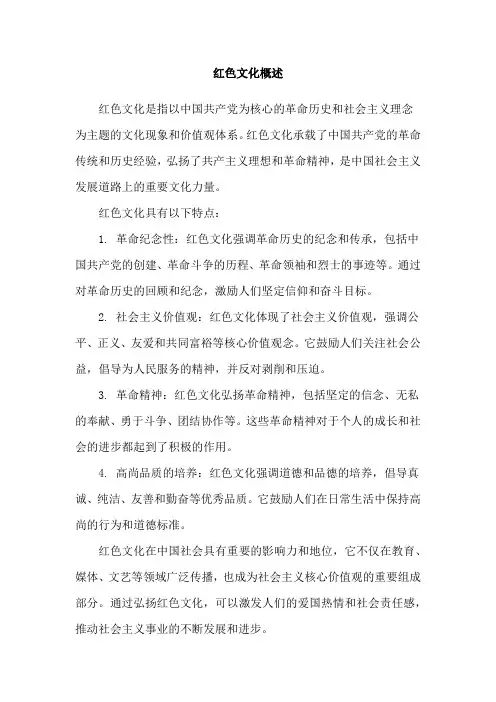 红色文化概述

红色文化是指以中国共产党为核心的革命历史和社会主义理念为主题的文化现象和价值观体系。红色文化承载了中国共产党的革命传统和历史经验，弘扬了共产主义理想和革命精神，是中国社会主义发展道路上的重要文化力量。

红色文化具有以下特点：

1. 革命纪念性：红色文化强调革命历史的纪念和传承，包括中国共产党的创建、革命斗争的历程、革命领袖和烈士的事迹等。通过对革命历史的回顾和纪念，激励人们坚定信仰和奋斗目标。

2. 社会主义价值观：红色文化体现了社会主义价值观，强调公平、正义、友爱和共同富裕等核心价值观念。它鼓励人们关注社会公益，倡导为人民服务的精神，并反对剥削和压迫。

3. 革命精神：红色文化弘扬革命精神，包括坚定的信念、无私的奉献、勇于斗争、团结协作等。这些革命精神对于个人的成长和社会的进步都起到了积极的作用。

4. 高尚品质的培养：红色文化强调道德和品德的培养，倡导真诚、纯洁、友善和勤奋等优秀品质。它鼓励人们在日常生活中保持高尚的行为和道德标准。

红色文化在中国社会具有重要的影响力和地位，它不仅在教育、媒体、文艺等领域广泛传播，也成为社会主义核心价值观的重要组成部分。通过弘扬红色文化，可以激发人们的爱国热情和社会责任感，推动社会主义事业的不断发展和进步。